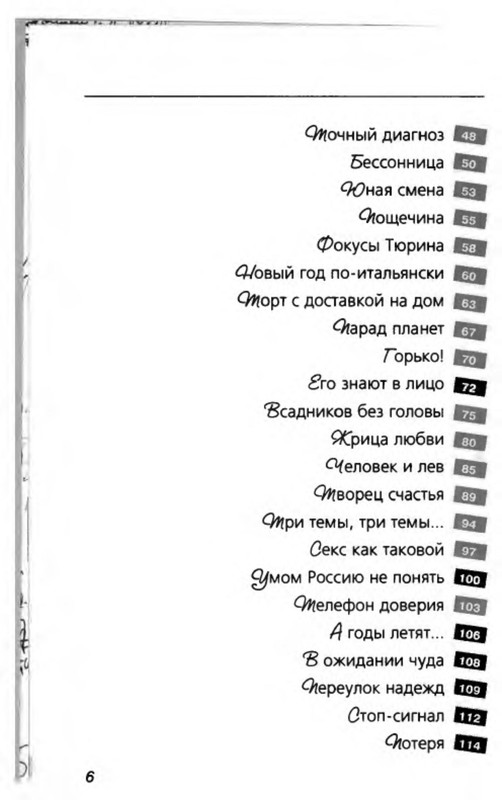 Точный диагноз 48
Бессонница 50
Юная смена 53
Пощечина 55
Фокусы Тюрина 58
Новый год по-итальянски 60
Торт с доставкой на дом 63
Парад планет 67
Горько! 70
Его знают в лицо 72
Всадников без головы 75
Жрица любви 80
Человек и лев 85
Творец счастья 89
Три темы, три темы... 94
Секс как таковой 97
Умом Россию не понять 100
Телефон доверия 103
А годы летят... 106
В ожидании чуда 108
Переулок надежд 109
Стоп-сигнал 112
Потеря 114

6